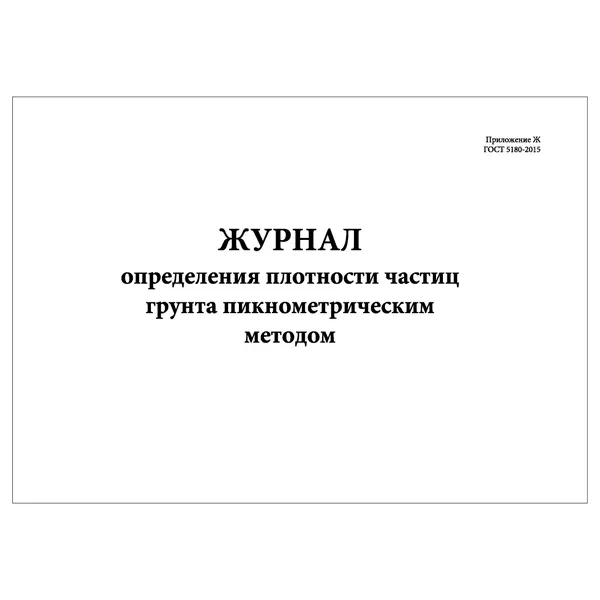 Приложение Ж
ГОСТ 5180-2015

ЖУРНАЛ
определения плотности частиц грунта пикнометрическим методом